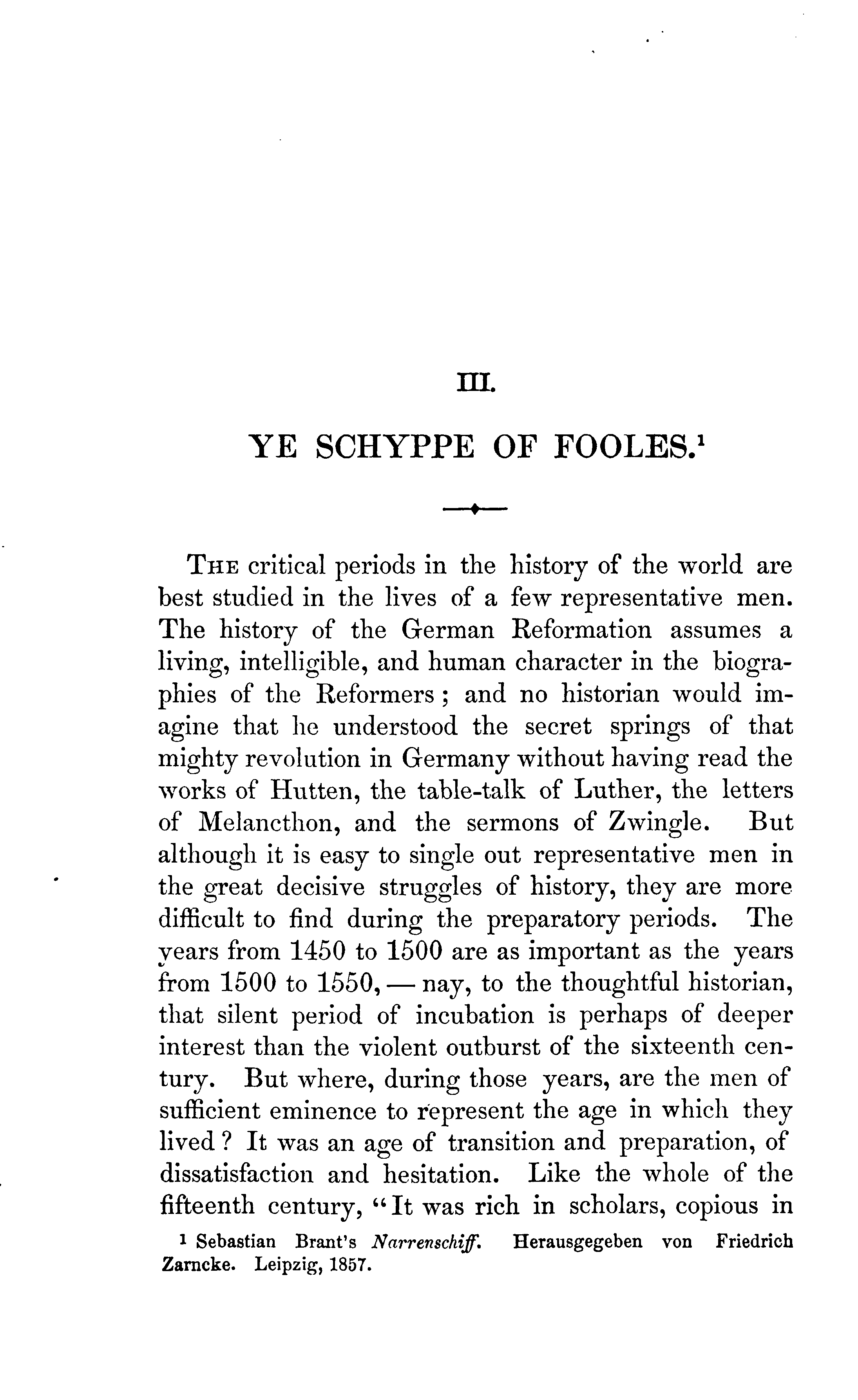 III.

YE SCHYPPE OF FOOLES.$^1$

THE critical periods in the history of the world are best studied in the lives of a few representative men. The history of the German Reformation assumes a living, intelligible, and human character in the biographies of the Reformers; and no historian would imagine that he understood the secret springs of that mighty revolution in Germany without having read the works of Hutten, the table-talk of Luther, the letters of Melancthon, and the sermons of Zwingle. But although it is easy to single out representative men in the great decisive struggles of history, they are more difficult to find during the preparatory periods. The years from 1450 to 1500 are as important as the years from 1500 to 1550, — nay, to the thoughtful historian, that silent period of incubation is perhaps of deeper interest than the violent outburst of the sixteenth century. But where, during those years, are the men of sufficient eminence to represent the age in which they lived? It was an age of transition and preparation, of dissatisfaction and hesitation. Like the whole of the fifteenth century, "It was rich in scholars, copious in

$^1$ Sebastian Brant's Narrenschiff. Herausgegeben von Friedrich Zarncke. Leipzig, 1857.